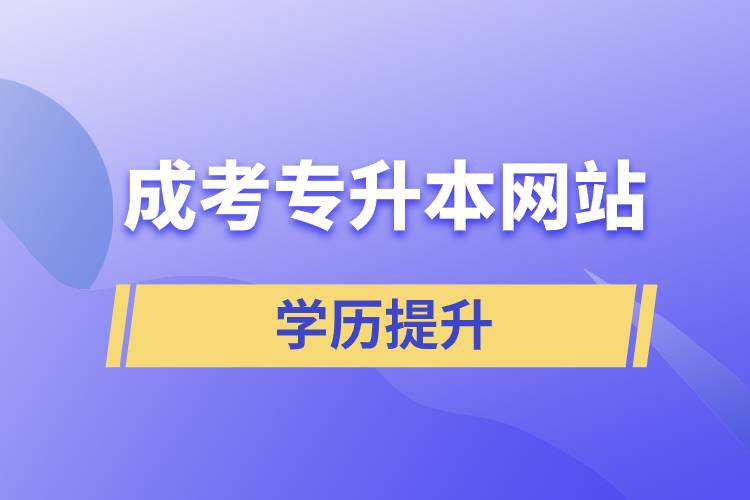 成考专升本网站

学历提升